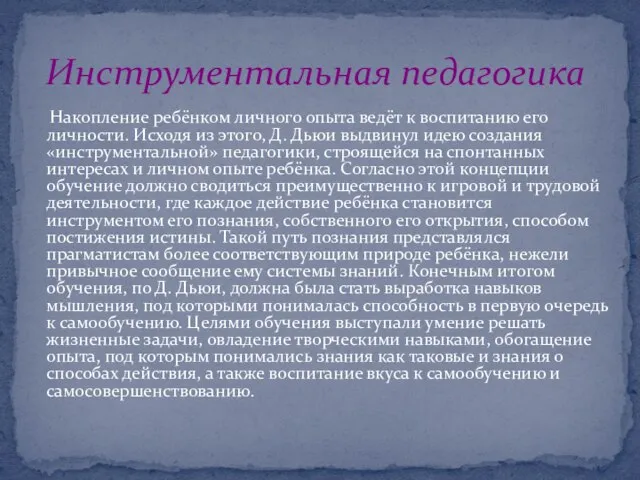 Инструментальная педагогика

Накопление ребёнком личного опыта ведёт к воспитанию его личности. Исходя из этого, Д. Дьюи выдвинул идею создания «инструментальной» педагогики, строящейся на спонтанных интересах и личном опыте ребёнка. Согласно этой концепции обучение должно сводиться преимущественно к игровой и трудовой деятельности, где каждое действие ребёнка становится инструментом его познания, собственного его открытия, способом постижения истины. Такой путь познания представлялся прагматистам более соответствующим природе ребёнка, нежели привычное сообщение ему системы знаний. Конечным итогом обучения, по Д. Дьюи, должна была стать выработка навыков мышления, под которыми понималась способность в первую очередь к самообучению. Целями обучения выступали умение решать жизненные задачи, овладение творческими навыками, обогащение опыта, под которым понимались знания как таковые и знания о способах действия, а также воспитание вкуса к самообучению и самосовершенствованию.